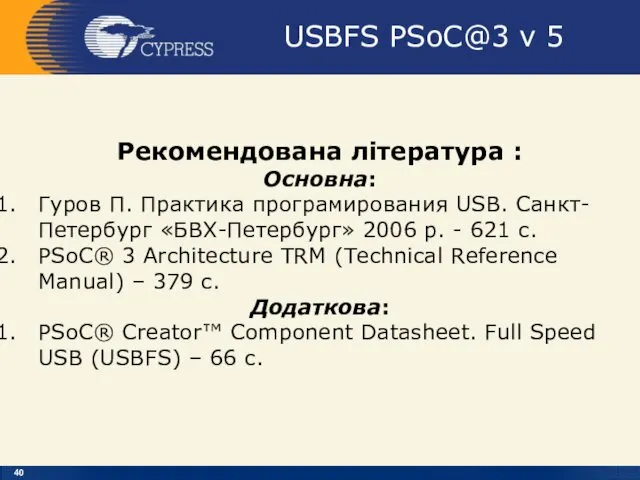 CYPRESS

USBFS PSoC@3 v 5

Рекомендована література :
Основна:
1. Гуров П. Практика програмирования USB. Санкт-Петербург «БВХ-Петербург» 2006 р. - 621 с.
2. PSoC® 3 Architecture TRM (Technical Reference Manual) – 379 с.
Додаткова:
1. PSoC® Creator™ Component Datasheet. Full Speed USB (USBFS) – 66 с.

40